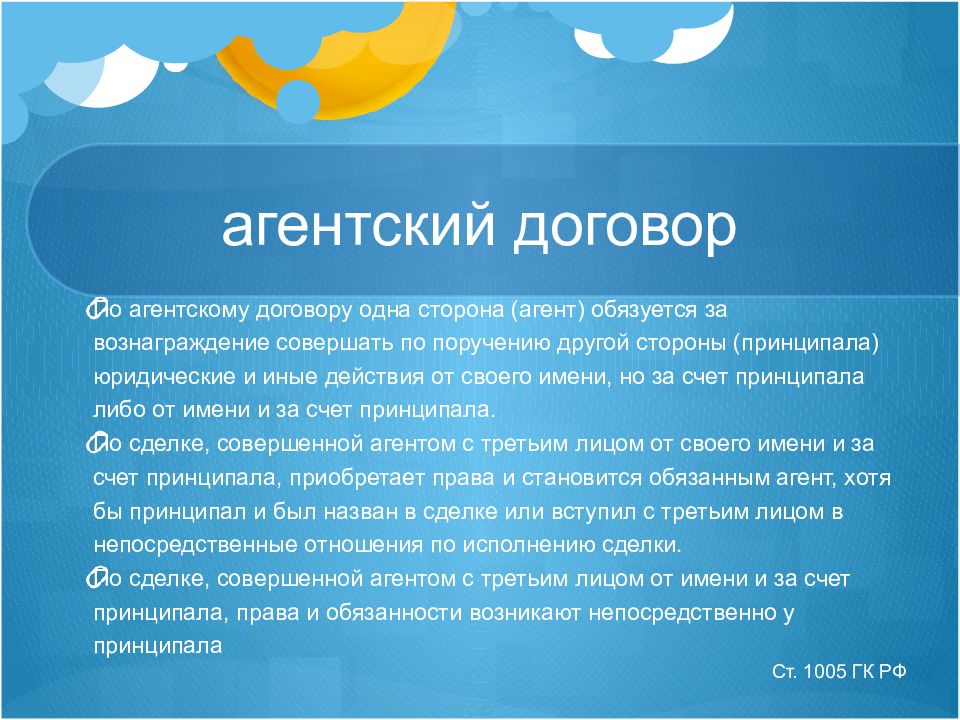 агентский договор

По агентскому договору одна сторона (агент) обязуется за вознаграждение совершать по поручению другой стороны (принципала) юридические и иные действия от своего имени, но за счет принципала либо от имени и за счет принципала.

По сделке, совершенной агентом с третьим лицом от своего имени и за счет принципала, приобретает права и становится обязанным агент, хотя бы принципал и был назван в сделке или вступил с третьим лицом в непосредственные отношения по исполнению сделки.

По сделке, совершенной агентом с третьим лицом от имени и за счет принципала, права и обязанности возникают непосредственно у принципала

Ст. 1005 ГК РФ